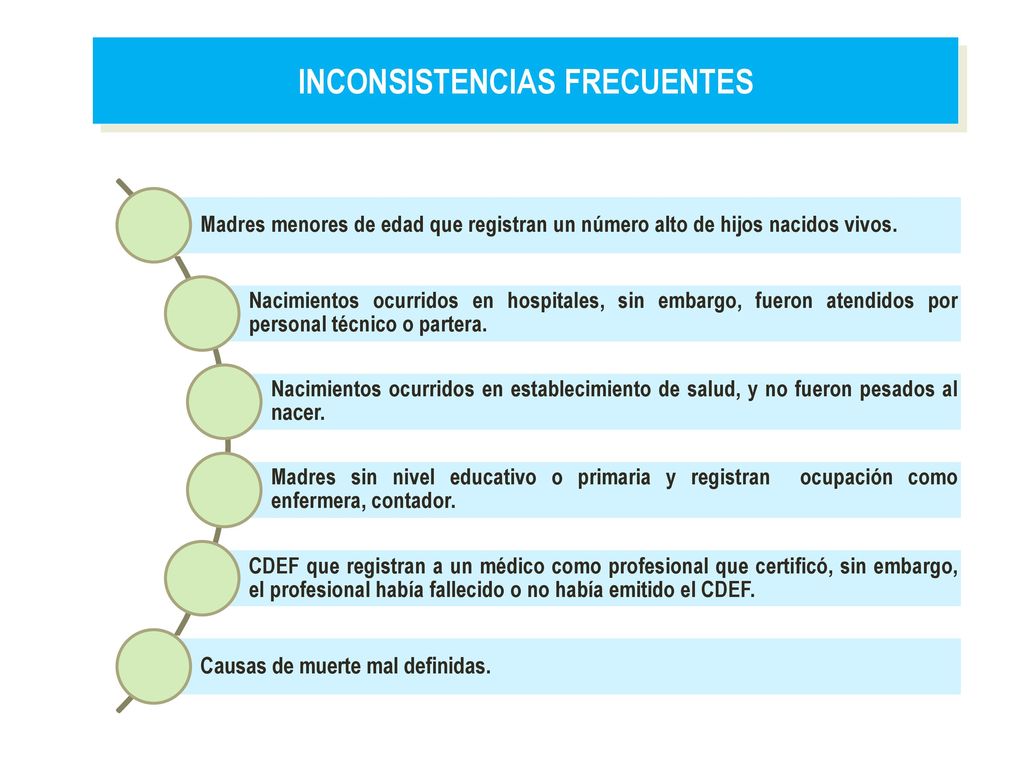 INCONSISTENCIAS FRECUENTES

Madres menores de edad que registran un número alto de hijos nacidos vivos.

Nacimientos ocurridos en hospitales, sin embargo, fueron atendidos por personal técnico o partera.

Nacimientos ocurridos en establecimiento de salud, y no fueron pesados al nacer.

Madres sin nivel educativo o primaria y registran ocupación como enfermera, contador.

CDEF que registran a un médico como profesional que certificó, sin embargo, el profesional había fallecido o no había emitido el CDEF.

Causas de muerte mal definidas.